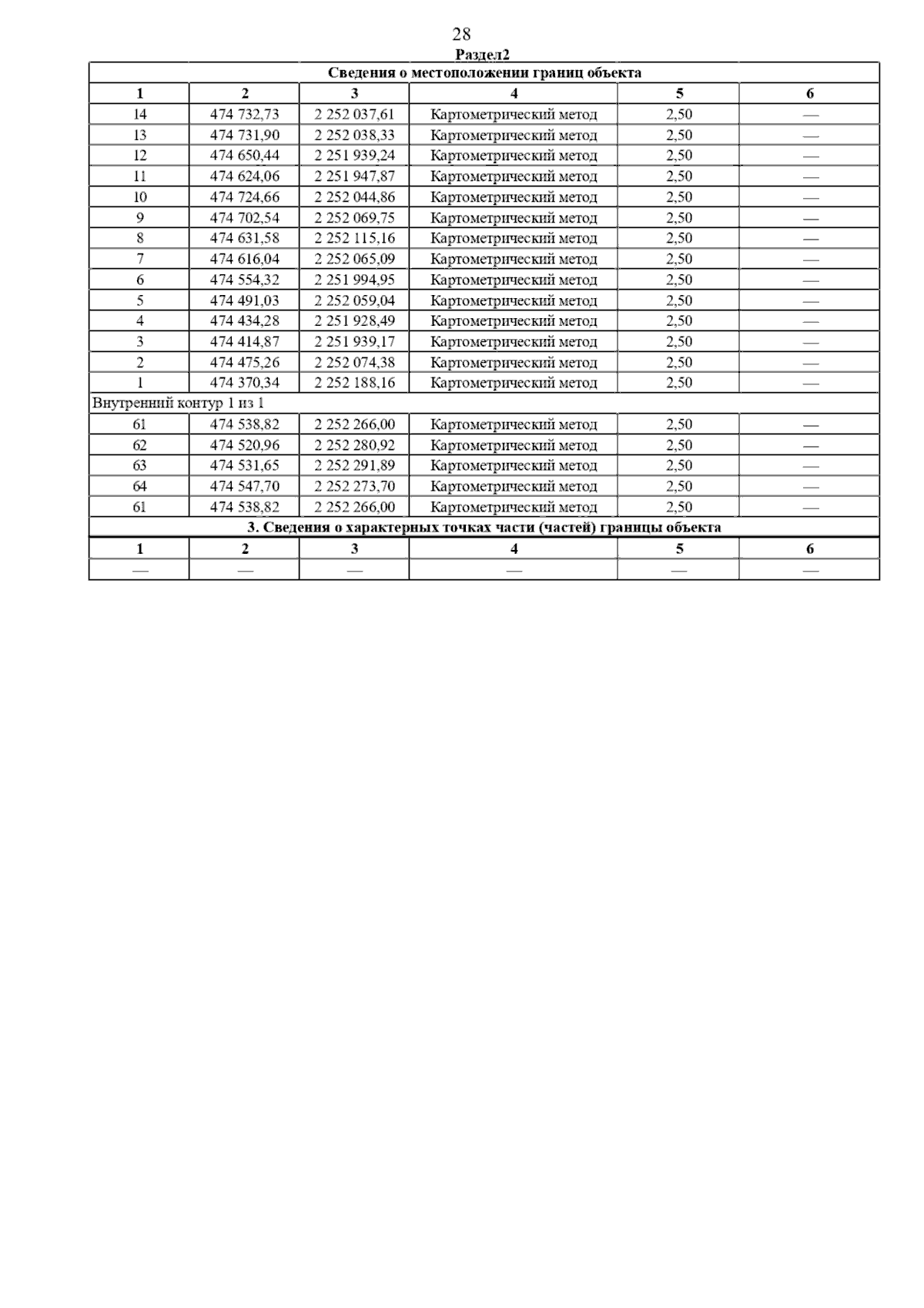 28

Раздел2

| Сведения о местоположении границ объекта | | | | | |
|---|---|---|---|---|---|
| 1 | 2 | 3 | 4 | 5 | 6 |
| 14 | 474 732,73 | 2 252 037,61 | Картометрический метод | 2,50 | — |
| 13 | 474 731,90 | 2 252 038,33 | Картометрический метод | 2,50 | — |
| 12 | 474 650,44 | 2 251 939,24 | Картометрический метод | 2,50 | — |
| 11 | 474 624,06 | 2 251 947,87 | Картометрический метод | 2,50 | — |
| 10 | 474 724,66 | 2 252 044,86 | Картометрический метод | 2,50 | — |
| 9 | 474 702,54 | 2 252 069,75 | Картометрический метод | 2,50 | — |
| 8 | 474 631,58 | 2 252 115,16 | Картометрический метод | 2,50 | — |
| 7 | 474 616,04 | 2 252 065,09 | Картометрический метод | 2,50 | — |
| 6 | 474 554,32 | 2 251 994,95 | Картометрический метод | 2,50 | — |
| 5 | 474 491,03 | 2 252 059,04 | Картометрический метод | 2,50 | — |
| 4 | 474 434,28 | 2 251 928,49 | Картометрический метод | 2,50 | — |
| 3 | 474 414,87 | 2 251 939,17 | Картометрический метод | 2,50 | — |
| 2 | 474 475,26 | 2 252 074,38 | Картометрический метод | 2,50 | — |
| 1 | 474 370,34 | 2 252 188,16 | Картометрический метод | 2,50 | — |
| Внутренний контур 1 из 1 | | | | | |
| 61 | 474 538,82 | 2 252 266,00 | Картометрический метод | 2,50 | — |
| 62 | 474 520,96 | 2 252 280,92 | Картометрический метод | 2,50 | — |
| 63 | 474 531,65 | 2 252 291,89 | Картометрический метод | 2,50 | — |
| 64 | 474 547,70 | 2 252 273,70 | Картометрический метод | 2,50 | — |
| 61 | 474 538,82 | 2 252 266,00 | Картометрический метод | 2,50 | — |
| 3. Сведения о характерных точках части (частей) границы объекта | | | | | |
| 1 | 2 | 3 | 4 | 5 | 6 |
| — | — | — | — | — | — |